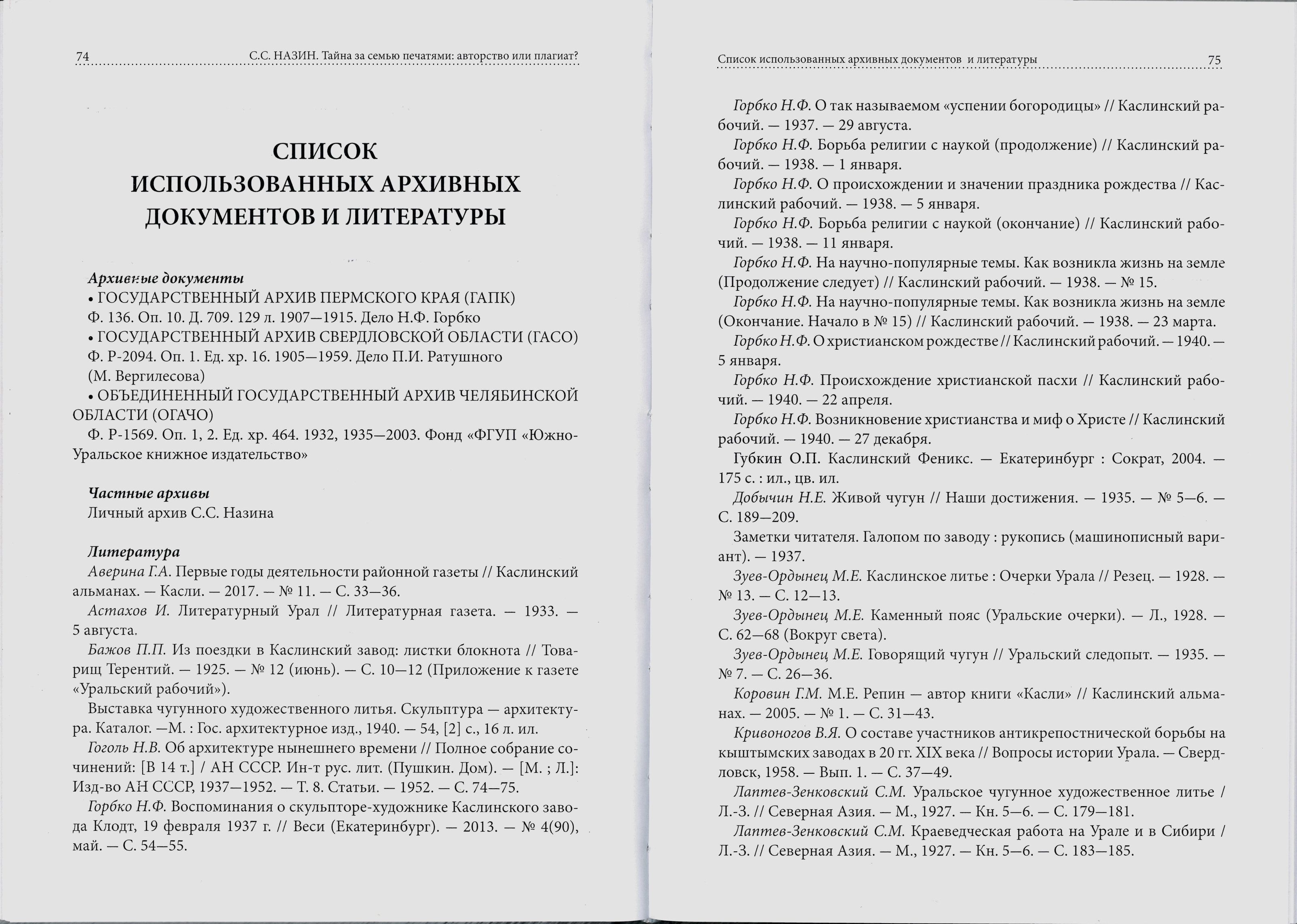 74 С.С. НАЗИН. Тайна за семью печатями: авторство или плагиат?

СПИСОК
ИСПОЛЬЗОВАННЫХ АРХИВНЫХ
ДОКУМЕНТОВ И ЛИТЕРАТУРЫ

Архивные документы
• ГОСУДАРСТВЕННЫЙ АРХИВ ПЕРМСКОГО КРАЯ (ГАПК)
Ф. 136. Оп. 10. Д. 709. 129 л. 1907—1915. Дело Н.Ф. Горбко
• ГОСУДАРСТВЕННЫЙ АРХИВ СВЕРДЛОВСКОЙ ОБЛАСТИ (ГАСО)
Ф. Р-2094. Оп. 1. Ед. хр. 16. 1905—1959. Дело П.И. Ратушного (М. Вергилесова)
• ОБЪЕДИНЕННЫЙ ГОСУДАРСТВЕННЫЙ АРХИВ ЧЕЛЯБИНСКОЙ ОБЛАСТИ (ОГАЧО)
Ф. Р-1569. Оп. 1, 2. Ед. хр. 464. 1932, 1935—2003. Фонд «ФГУП «Южно-Уральское книжное издательство»

Частные архивы
Личный архив С.С. Назина

Литература
Аверина Г.А. Первые годы деятельности районной газеты // Каслинский альманах. — Касли. — 2017. — № 11. — С. 33—36.
Астахов И. Литературный Урал // Литературная газета. — 1933. — 5 августа.
Бажов П.П. Из поездки в Каслинский завод: листки блокнота // Товарищ Терентий. — 1925. — № 12 (июнь). — С. 10—12 (Приложение к газете «Уральский рабочий»).
Выставка чугунного художественного литья. Скульптура — архитектура. Каталог. —М. : Гос. архитектурное изд., 1940. — 54, [2] с., 16 л. ил.
Гоголь Н.В. Об архитектуре нынешнего времени // Полное собрание сочинений: [В 14 т.] / АН СССР. Ин-т рус. лит. (Пушкин. Дом). — [М. ; Л.]: Изд-во АН СССР, 1937—1952. — Т. 8. Статьи. — 1952. — С. 74—75.
Горбко Н.Ф. Воспоминания о скульпторе-художнике Каслинского завода Клодт, 19 февраля 1937 г. // Веси (Екатеринбург). — 2013. — № 4(90), май. — С. 54—55.

Список использованных архивных документов и литературы 75

Горбко Н.Ф. О так называемом «успении богородицы» // Каслинский рабочий. — 1937. — 29 августа.
Горбко Н.Ф. Борьба религии с наукой (продолжение) // Каслинский рабочий. — 1938. — 1 января.
Горбко Н.Ф. О происхождении и значении праздника рождества // Каслинский рабочий. — 1938. — 5 января.
Горбко Н.Ф. Борьба религии с наукой (окончание) // Каслинский рабочий. — 1938. — 11 января.
Горбко Н.Ф. На научно-популярные темы. Как возникла жизнь на земле (Продолжение следует) // Каслинский рабочий. — 1938. — № 15.
Горбко Н.Ф. На научно-популярные темы. Как возникла жизнь на земле (Окончание. Начало в № 15) // Каслинский рабочий. — 1938. — 23 марта.
Горбко Н.Ф. О христианском рождестве // Каслинский рабочий. — 1940. — 5 января.
Горбко Н.Ф. Происхождение христианской пасхи // Каслинский рабочий. — 1940. — 22 апреля.
Горбко Н.Ф. Возникновение христианства и миф о Христе // Каслинский рабочий. — 1940. — 27 декабря.
Губкин О.П. Каслинский Феникс. — Екатеринбург : Сократ, 2004. — 175 с. : ил., цв. ил.
Добычин Н.Е. Живой чугун // Наши достижения. — 1935. — № 5—6. — С. 189—209.
Заметки читателя. Галопом по заводу : рукопись (машинописный вариант). — 1937.
Зуев-Ордынец М.Е. Каслинское литье : Очерки Урала // Резец. — 1928. — № 13. — С. 12—13.
Зуев-Ордынец М.Е. Каменный пояс (Уральские очерки). — Л., 1928. — С. 62—68 (Вокруг света).
Зуев-Ордынец М.Е. Говорящий чугун // Уральский следопыт. — 1935. — № 7. — С. 26—36.
Коровин Г.М. М.Е. Репин — автор книги «Касли» // Каслинский альманах. — 2005. — № 1. — С. 31—43.
Кривоногов В.Я. О составе участников антикрепостнической борьбы на кыштымских заводах в 20 гг. XIX века // Вопросы истории Урала. — Свердловск, 1958. — Вып. 1. — С. 37—49.
Лаптев-Зенковский С.М. Уральское чугунное художественное литье / Л.-З. // Северная Азия. — М., 1927. — Кн. 5—6. — С. 179—181.
Лаптев-Зенковский С.М. Краеведческая работа на Урале и в Сибири / Л.-З. // Северная Азия. — М., 1927. — Кн. 5—6. — С. 183—185.